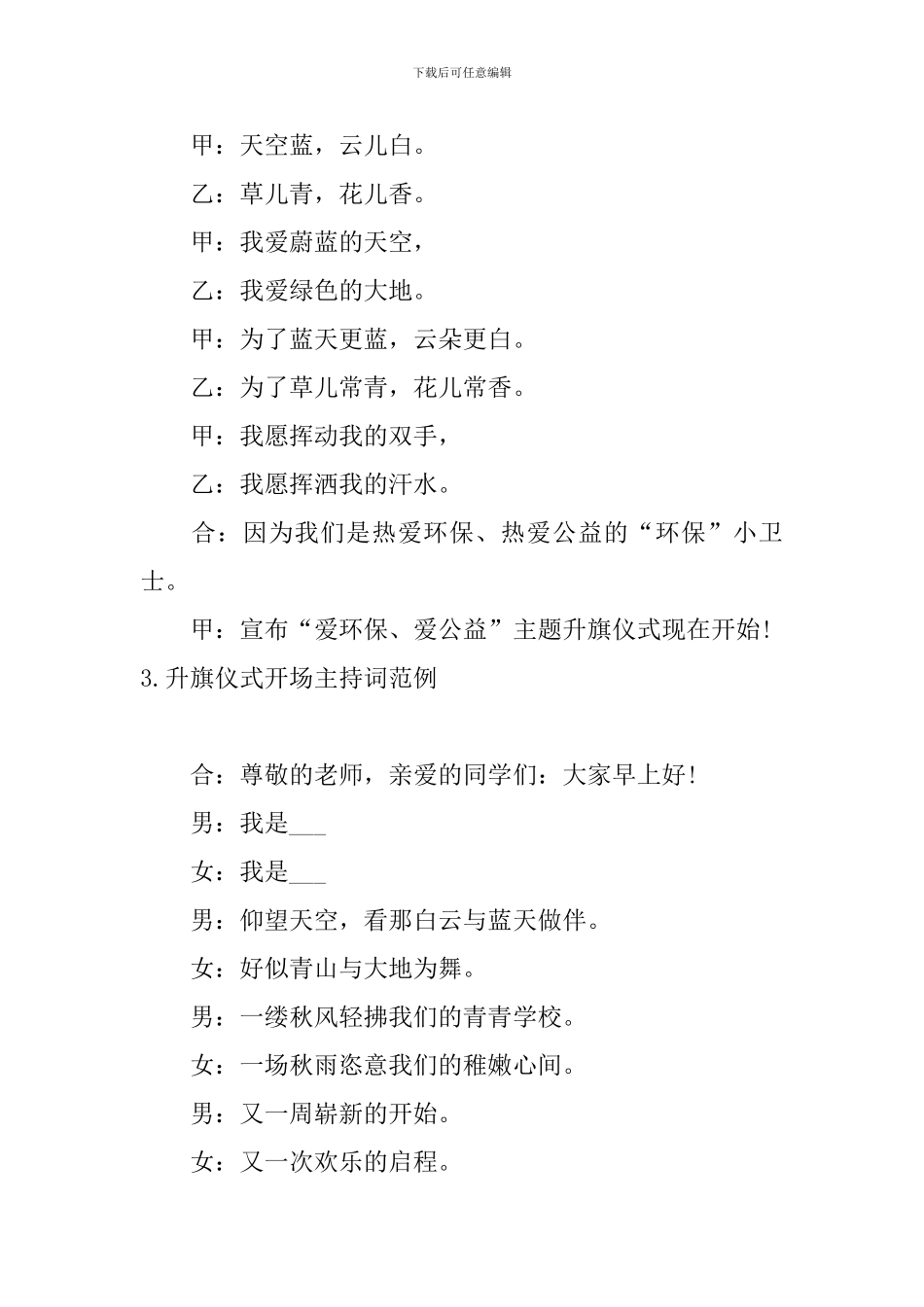 下载后可任意编辑

甲：天空蓝，云儿白。

乙：草儿青，花儿香。

甲：我爱蔚蓝的天空，

乙：我爱绿色的大地。

甲：为了蓝天更蓝，云朵更白。

乙：为了草儿常青，花儿常香。

甲：我愿挥动我的双手，

乙：我愿挥洒我的汗水。

合：因为我们是热爱环保、热爱公益的“环保”小卫士。

甲：宣布“爱环保、爱公益”主题升旗仪式现在开始!

3.升旗仪式开场主持词范例

合：尊敬的老师，亲爱的同学们：大家早上好!

男：我是___

女：我是___

男：仰望天空，看那白云与蓝天做伴。

女：好似青山与大地为舞。

男：一缕秋风轻拂我们的青青学校。

女：一场秋雨恣意我们的稚嫩心间。

男：又一周崭新的开始。

女：又一次欢乐的启程。